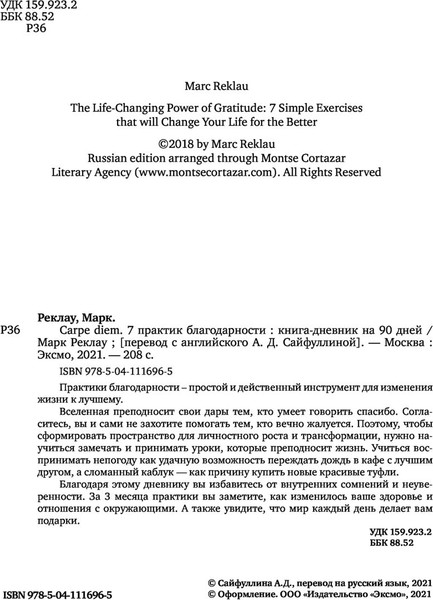 УДК 159.923.2
ББК 88.52
Р36

Marc Reklau

The Life-Changing Power of Gratitude: 7 Simple Exercises that will Change Your Life for the Better

©2018 by Marc Reklau
Russian edition arranged through Montse Cortazar Literary Agency (www.montsecortazar.com). All Rights Reserved

Реклау, Марк.
Р36 Carpe diem. 7 практик благодарности : книга-дневник на 90 дней / Марк Реклау ; [перевод с английского А. Д. Сайфуллиной]. — Москва : Эксмо, 2021. — 208 с.

ISBN 978-5-04-111696-5

Практики благодарности – простой и действенный инструмент для изменения жизни к лучшему.

Вселенная преподносит свои дары тем, кто умеет говорить спасибо. Согласитесь, вы и сами не захотите помогать тем, кто вечно жалуется. Поэтому, чтобы сформировать пространство для личностного роста и трансформации, нужно научиться замечать и принимать уроки, которые преподносит жизнь. Учиться воспринимать непогоду как удачную возможность переждать дождь в кафе с лучшим другом, а сломанный каблук — как причину купить новые красивые туфли.

Благодаря этому дневнику вы избавитесь от внутренних сомнений и неуверенности. За 3 месяца практики вы заметите, как изменилось ваше здоровье и отношения с окружающими. А также увидите, что мир каждый день делает вам подарки.

УДК 159.923.2
ББК 88.52

ISBN 978-5-04-111696-5

© Сайфуллина А.Д., перевод на русский язык, 2021
© Оформление. ООО «Издательство «Эксмо», 2021